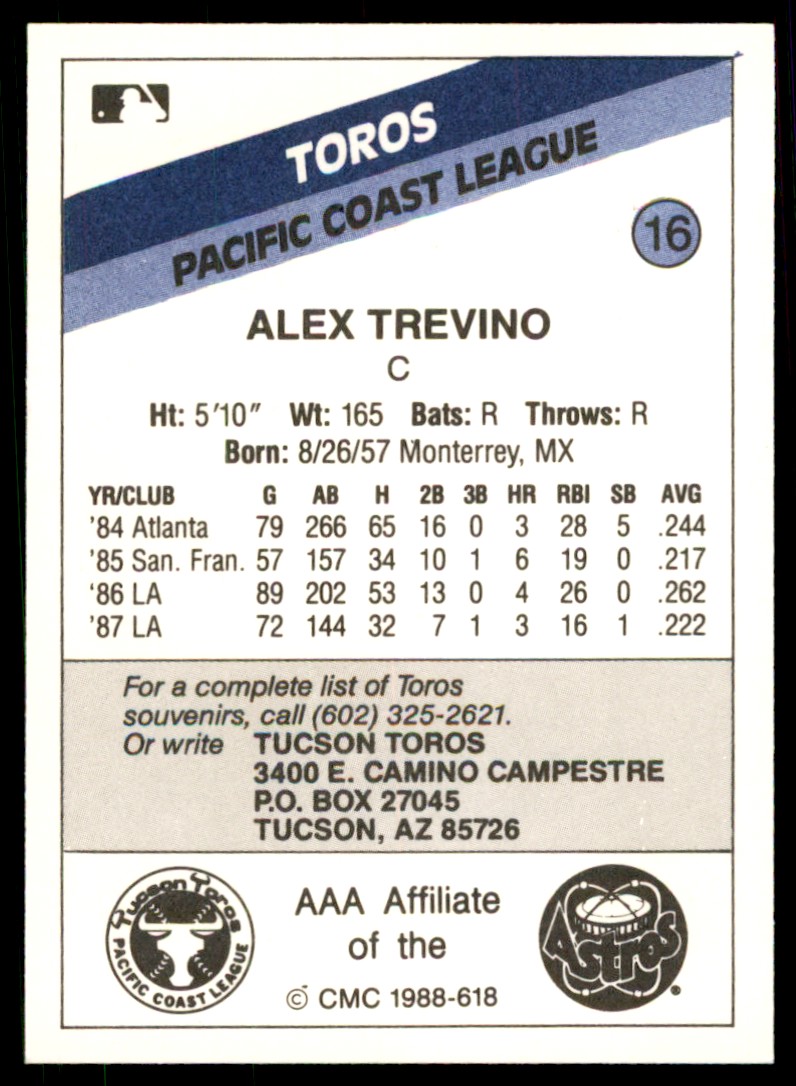 TOROS
PACIFIC COAST LEAGUE

16

ALEX TREVINO
C

Ht: 5'10" Wt: 165 Bats: R Throws: R
Born: 8/26/57 Monterrey, MX

| YR/CLUB | G | AB | H | 2B | 3B | HR | RBI | SB | AVG |
|---|---|---|---|---|---|---|---|---|---|
| '84 Atlanta | 79 | 266 | 65 | 16 | 0 | 3 | 28 | 5 | .244 |
| '85 San. Fran. | 57 | 157 | 34 | 10 | 1 | 6 | 19 | 0 | .217 |
| '86 LA | 89 | 202 | 53 | 13 | 0 | 4 | 26 | 0 | .262 |
| '87 LA | 72 | 144 | 32 | 7 | 1 | 3 | 16 | 1 | .222 |

For a complete list of Toros souvenirs, call (602) 325-2621.
Or write TUCSON TOROS
3400 E. CAMINO CAMPESTRE
P.O. BOX 27045
TUCSON, AZ 85726

Tucson Toros
PACIFIC COAST LEAGUE

AAA Affiliate of the

Astros

© CMC 1988-618